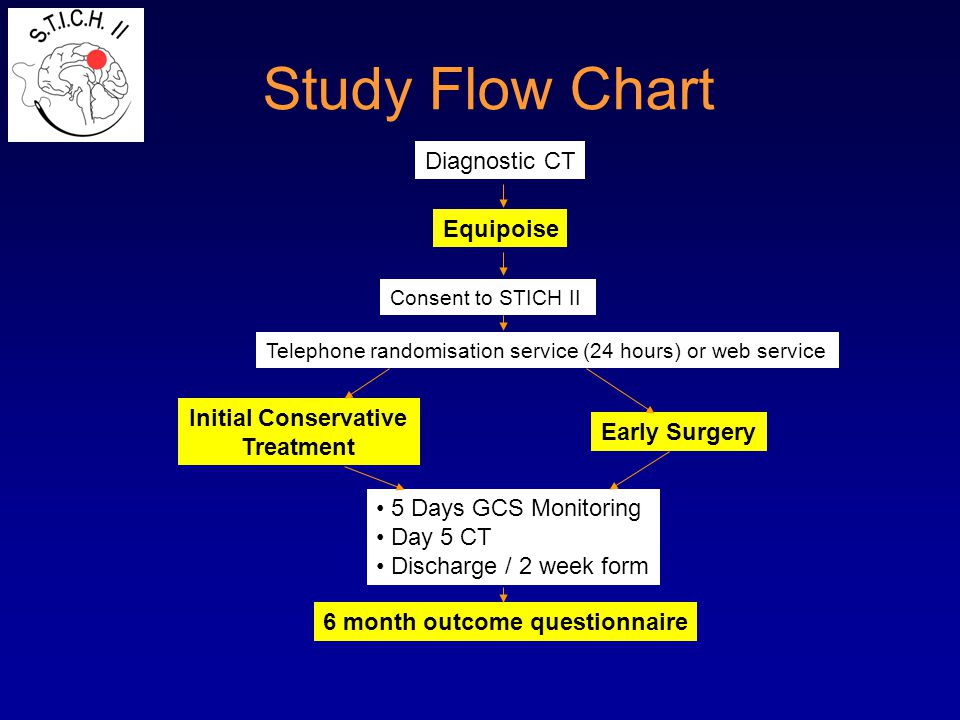 S.T.I.C.H. II

Study Flow Chart

Diagnostic CT

Equipoise

Consent to STICH II

Telephone randomisation service (24 hours) or web service

Initial Conservative Treatment

Early Surgery

• 5 Days GCS Monitoring
• Day 5 CT
• Discharge / 2 week form

6 month outcome questionnaire